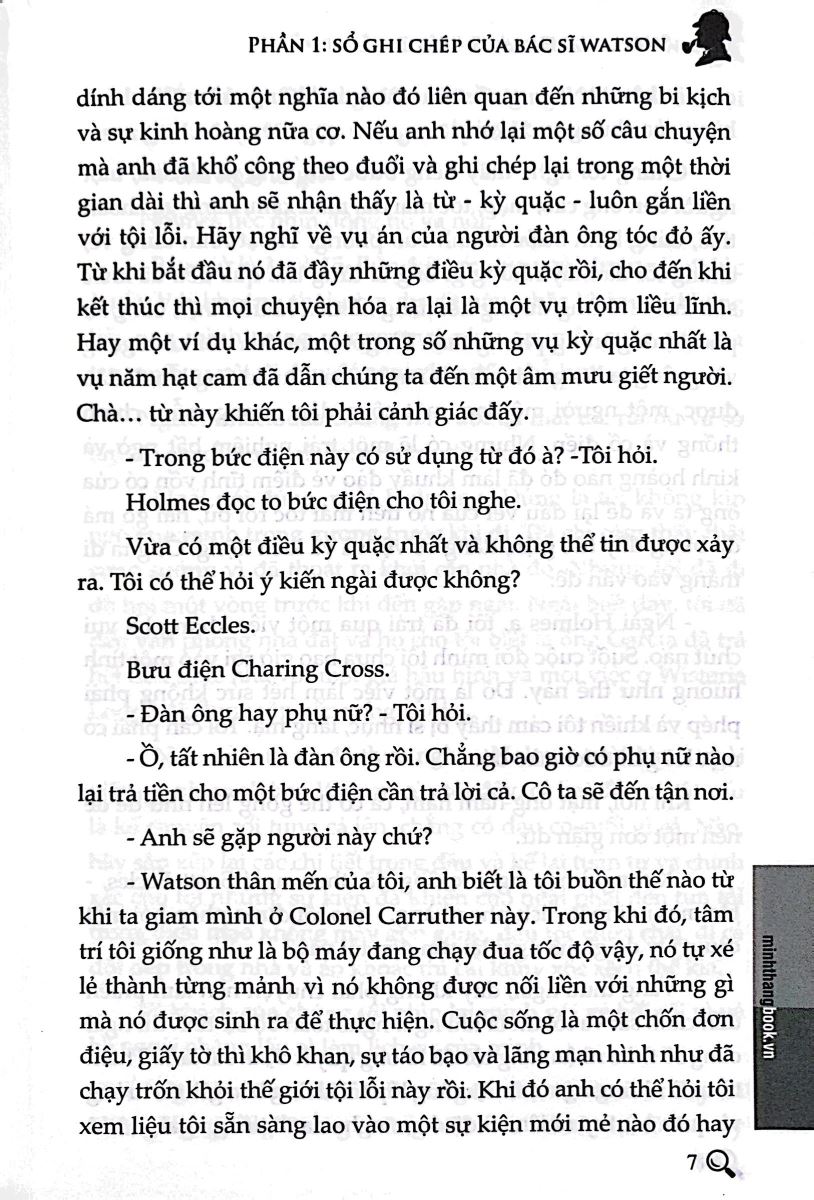 PHẦN 1: SỔ GHI CHÉP CỦA BÁC SĨ WATSON

dính dáng tới một nghĩa nào đó liên quan đến những bi kịch và sự kinh hoàng nữa cơ. Nếu anh nhớ lại một số câu chuyện mà anh đã khổ công theo đuổi và ghi chép lại trong một thời gian dài thì anh sẽ nhận thấy là từ - kỳ quặc - luôn gắn liền với tội lỗi. Hãy nghĩ về vụ án của người đàn ông tóc đỏ ấy. Từ khi bắt đầu nó đã đầy những điều kỳ quặc rồi, cho đến khi kết thúc thì mọi chuyện hóa ra lại là một vụ trộm liều lĩnh. Hay một ví dụ khác, một trong số những vụ kỳ quặc nhất là vụ năm hạt cam đã dẫn chúng ta đến một âm mưu giết người. Chà… từ này khiến tôi phải cảnh giác đấy.

- Trong bức điện này có sử dụng từ đó à? -Tôi hỏi.

Holmes đọc to bức điện cho tôi nghe.

Vừa có một điều kỳ quặc nhất và không thể tin được xảy ra. Tôi có thể hỏi ý kiến ngài được không?

Scott Eccles.

Bưu điện Charing Cross.

- Đàn ông hay phụ nữ? - Tôi hỏi.

- Ồ, tất nhiên là đàn ông rồi. Chẳng bao giờ có phụ nữ nào lại trả tiền cho một bức điện cần trả lời cả. Cô ta sẽ đến tận nơi.

- Anh sẽ gặp người này chứ?

- Watson thân mến của tôi, anh biết là tôi buồn thế nào từ khi ta giam mình ở Colonel Carruther này. Trong khi đó, tâm trí tôi giống như là bộ máy đang chạy đua tốc độ vậy, nó tự xé lẻ thành từng mảnh vì nó không được nối liền với những gì mà nó được sinh ra để thực hiện. Cuộc sống là một chốn đơn điệu, giấy tờ thì khô khan, sự táo bạo và lãng mạn hình như đã chạy trốn khỏi thế giới tội lỗi này rồi. Khi đó anh có thể hỏi tôi xem liệu tôi sẵn sàng lao vào một sự kiện mới mẻ nào đó hay

minhthangbook.vn

7